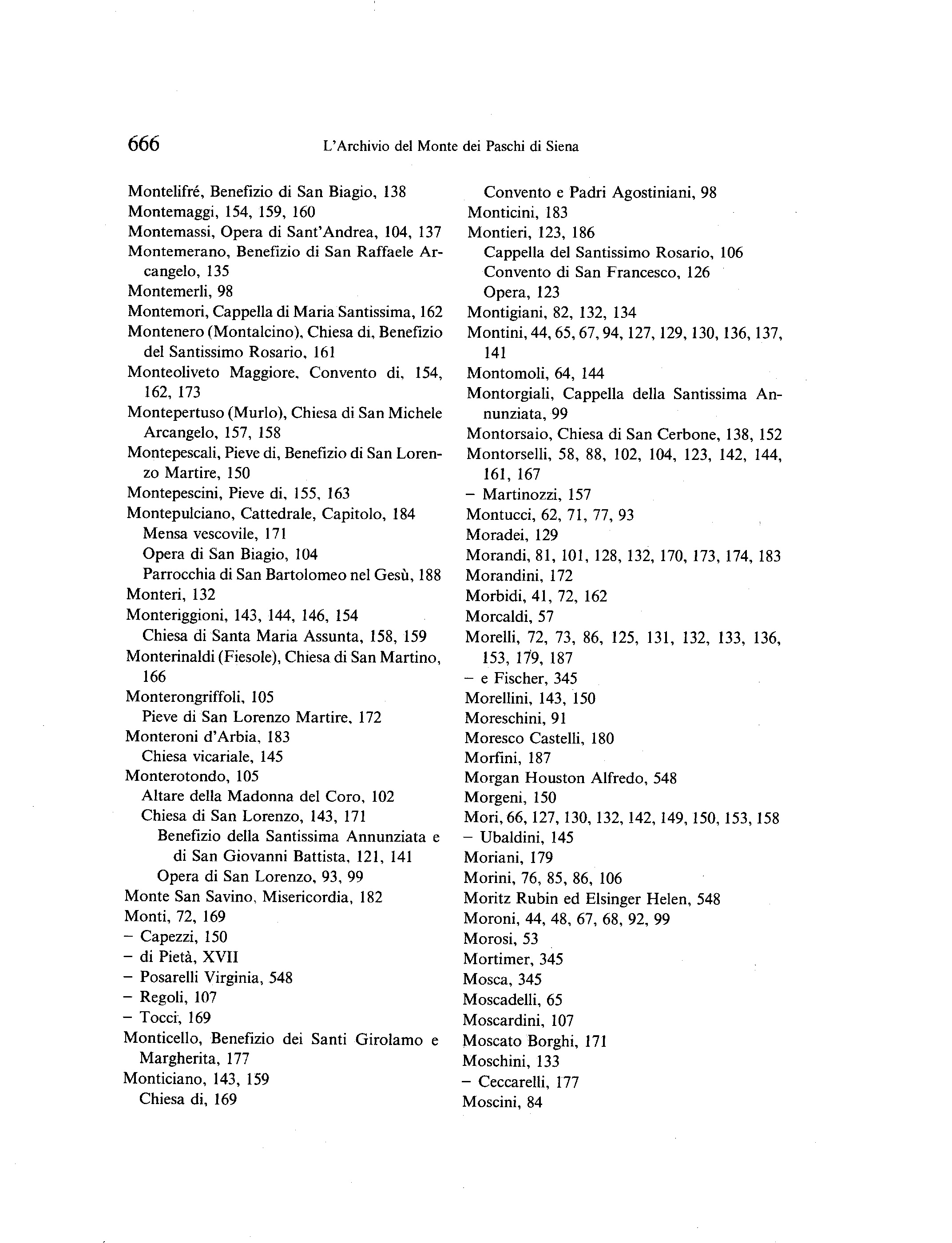 666 L'Archivio del Monte dei Paschi di Siena

Montelifré, Benefizio di San Biagio, 138
Montemaggi, 154, 159, 160
Montemassi, Opera di Sant'Andrea, 104, 137
Montemerano, Benefizio di San Raffaele Arcangelo, 135
Montemerli, 98
Montemori, Cappella di Maria Santissima, 162
Montenero (Montalcino), Chiesa di, Benefizio del Santissimo Rosario, 161
Monteoliveto Maggiore, Convento di, 154, 162, 173
Montepertuso (Murlo), Chiesa di San Michele Arcangelo, 157, 158
Montepescali, Pieve di, Benefizio di San Lorenzo Martire, 150
Montepescini, Pieve di, 155, 163
Montepulciano, Cattedrale, Capitolo, 184
Mensa vescovile, 171
Opera di San Biagio, 104
Parrocchia di San Bartolomeo nel Gesù, 188
Monteri, 132
Monteriggioni, 143, 144, 146, 154
Chiesa di Santa Maria Assunta, 158, 159
Monterinaldi (Fiesole), Chiesa di San Martino, 166
Monterongriffoli, 105
Pieve di San Lorenzo Martire, 172
Monteroni d'Arbia, 183
Chiesa vicariale, 145
Monterotondo, 105
Altare della Madonna del Coro, 102
Chiesa di San Lorenzo, 143, 171
Benefizio della Santissima Annunziata e di San Giovanni Battista, 121, 141
Opera di San Lorenzo, 93, 99
Monte San Savino, Misericordia, 182
Monti, 72, 169
– Capezzi, 150
– di Pietà, XVII
– Posarelli Virginia, 548
– Regoli, 107
– Tocci, 169
Monticello, Benefizio dei Santi Girolamo e Margherita, 177
Monticiano, 143, 159
Chiesa di, 169
Convento e Padri Agostiniani, 98
Monticini, 183
Montieri, 123, 186
Cappella del Santissimo Rosario, 106
Convento di San Francesco, 126
Opera, 123
Montigiani, 82, 132, 134
Montini, 44, 65, 67, 94, 127, 129, 130, 136, 137, 141
Montomoli, 64, 144
Montorgiali, Cappella della Santissima Annunziata, 99
Montorsaio, Chiesa di San Cerbone, 138, 152
Montorselli, 58, 88, 102, 104, 123, 142, 144, 161, 167
– Martinozzi, 157
Montucci, 62, 71, 77, 93
Moradei, 129
Morandi, 81, 101, 128, 132, 170, 173, 174, 183
Morandini, 172
Morbidi, 41, 72, 162
Morcaldi, 57
Morelli, 72, 73, 86, 125, 131, 132, 133, 136, 153, 179, 187
– e Fischer, 345
Morellini, 143, 150
Moreschini, 91
Moresco Castelli, 180
Morfini, 187
Morgan Houston Alfredo, 548
Morgeni, 150
Mori, 66, 127, 130, 132, 142, 149, 150, 153, 158
– Ubaldini, 145
Moriani, 179
Morini, 76, 85, 86, 106
Moritz Rubin ed Elsinger Helen, 548
Moroni, 44, 48, 67, 68, 92, 99
Morosi, 53
Mortimer, 345
Mosca, 345
Moscadelli, 65
Moscardini, 107
Moscato Borghi, 171
Moschini, 133
– Ceccarelli, 177
Moscini, 84